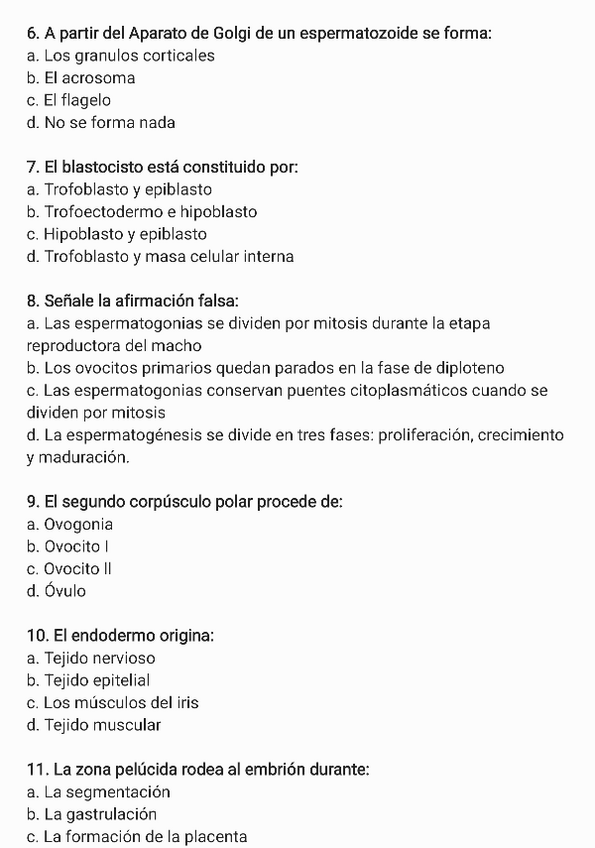 6. A partir del Aparato de Golgi de un espermatozoide se forma:
a. Los granulos corticales
b. El acrosoma
c. El flagelo
d. No se forma nada

7. El blastocisto está constituido por:
a. Trofoblasto y epiblasto
b. Trofoectodermo e hipoblasto
c. Hipoblasto y epiblasto
d. Trofoblasto y masa celular interna

8. Señale la afirmación falsa:
a. Las espermatogonias se dividen por mitosis durante la etapa reproductora del macho
b. Los ovocitos primarios quedan parados en la fase de diploteno
c. Las espermatogonias conservan puentes citoplasmáticos cuando se dividen por mitosis
d. La espermatogénesis se divide en tres fases: proliferación, crecimiento y maduración.

9. El segundo corpúsculo polar procede de:
a. Ovogonia
b. Ovocito I
c. Ovocito II
d. Óvulo

10. El endodermo origina:
a. Tejido nervioso
b. Tejido epitelial
c. Los músculos del iris
d. Tejido muscular

11. La zona pelúcida rodea al embrión durante:
a. La segmentación
b. La gastrulación
c. La formación de la placenta